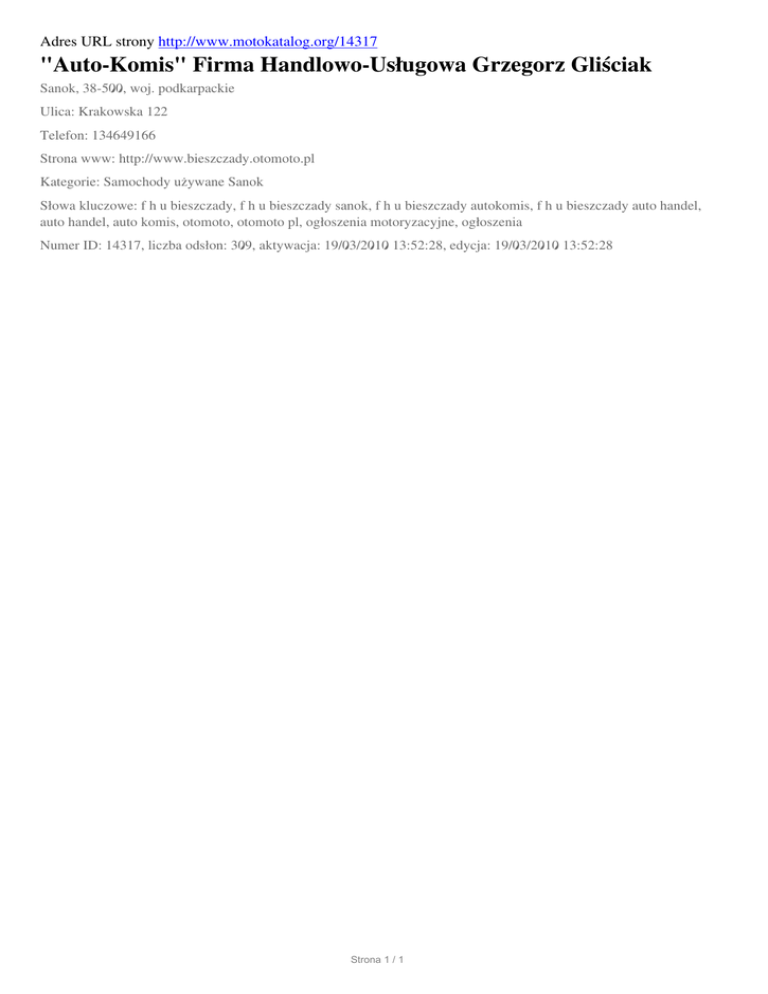 Adres URL strony http://www.motokatalog.org/14317

"Auto-Komis" Firma Handlowo-Usługowa Grzegorz Gliściak

Sanok, 38-500, woj. podkarpackie

Ulica: Krakowska 122

Telefon: 134649166

Strona www: http://www.bieszczady.otomoto.pl

Kategorie: Samochody używane Sanok

Słowa kluczowe: f h u bieszczady, f h u bieszczady sanok, f h u bieszczady autokomis, f h u bieszczady auto handel, auto handel, auto komis, otomoto, otomoto pl, ogłoszenia motoryzacyjne, ogłoszenia

Numer ID: 14317, liczba odsłon: 309, aktywacja: 19/03/2010 13:52:28, edycja: 19/03/2010 13:52:28

Strona 1 / 1